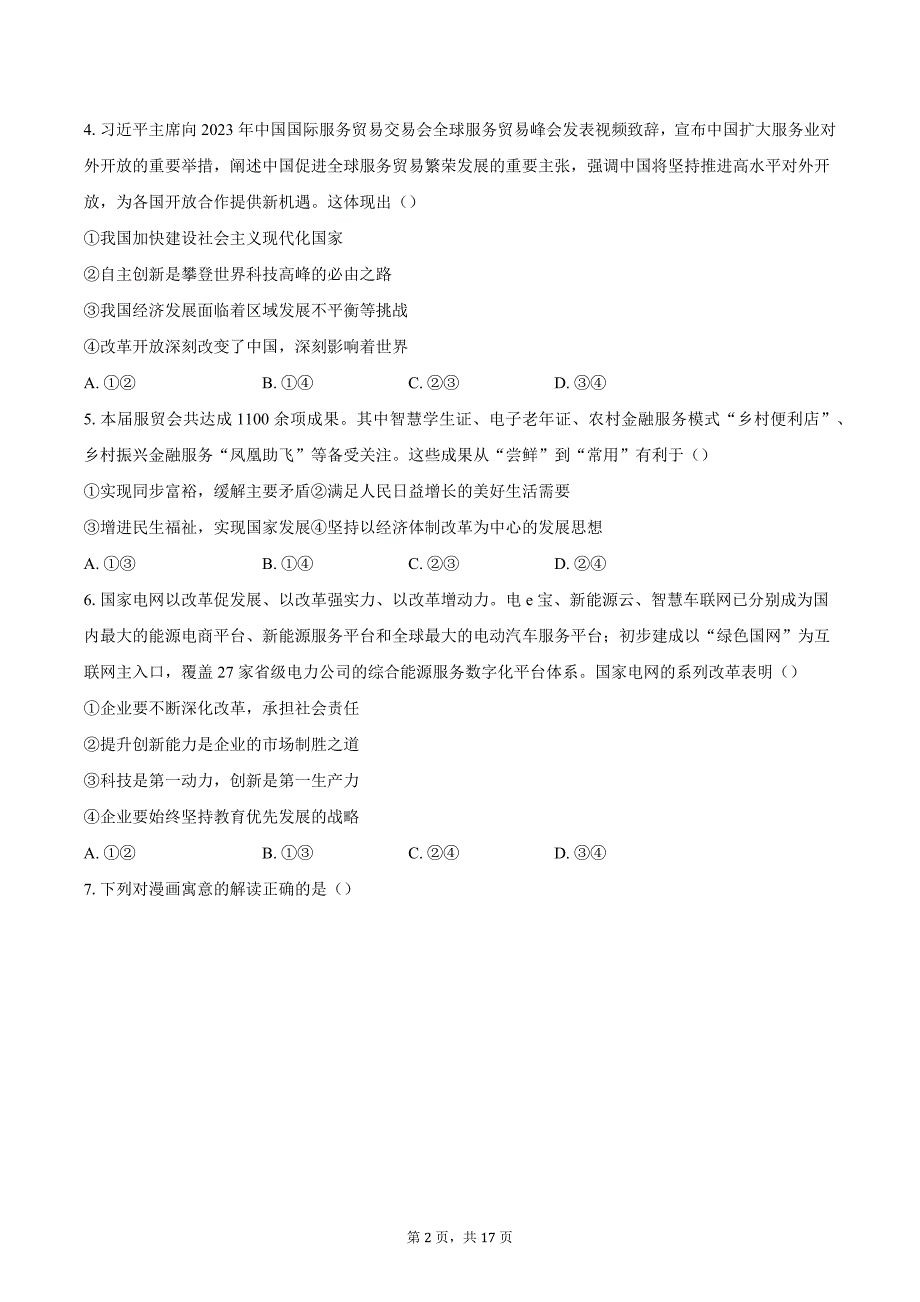 4. 习近平主席向 2023 年中国国际服务贸易交易会全球服务贸易峰会发表视频致辞，宣布中国扩大服务业对外开放的重要举措，阐述中国促进全球服务贸易繁荣发展的重要主张，强调中国将坚持推进高水平对外开放，为各国开放合作提供新机遇。这体现出（）

①我国加快建设社会主义现代化国家

②自主创新是攀登世界科技高峰的必由之路

③我国经济发展面临着区域发展不平衡等挑战

④改革开放深刻改变了中国，深刻影响着世界

A. ①②　　B. ①④　　C. ②③　　D. ③④

5. 本届服贸会共达成 1100 余项成果。其中智慧学生证、电子老年证、农村金融服务模式“乡村便利店”、乡村振兴金融服务“凤凰助飞”等备受关注。这些成果从“尝鲜”到“常用”有利于（）

①实现同步富裕，缓解主要矛盾②满足人民日益增长的美好生活需要

③增进民生福祉，实现国家发展④坚持以经济体制改革为中心的发展思想

A. ①③　　B. ①④　　C. ②③　　D. ②④

6. 国家电网以改革促发展、以改革强实力、以改革增动力。电 e 宝、新能源云、智慧车联网已分别成为国内最大的能源电商平台、新能源服务平台和全球最大的电动汽车服务平台；初步建成以“绿色国网”为互联网主入口，覆盖 27 家省级电力公司的综合能源服务数字化平台体系。国家电网的系列改革表明（）

①企业要不断深化改革，承担社会责任

②提升创新能力是企业的市场制胜之道

③科技是第一动力，创新是第一生产力

④企业要始终坚持教育优先发展的战略

A. ①②　　B. ①③　　C. ②④　　D. ③④

7. 下列对漫画寓意的解读正确的是（）

第 2 页，共 17 页